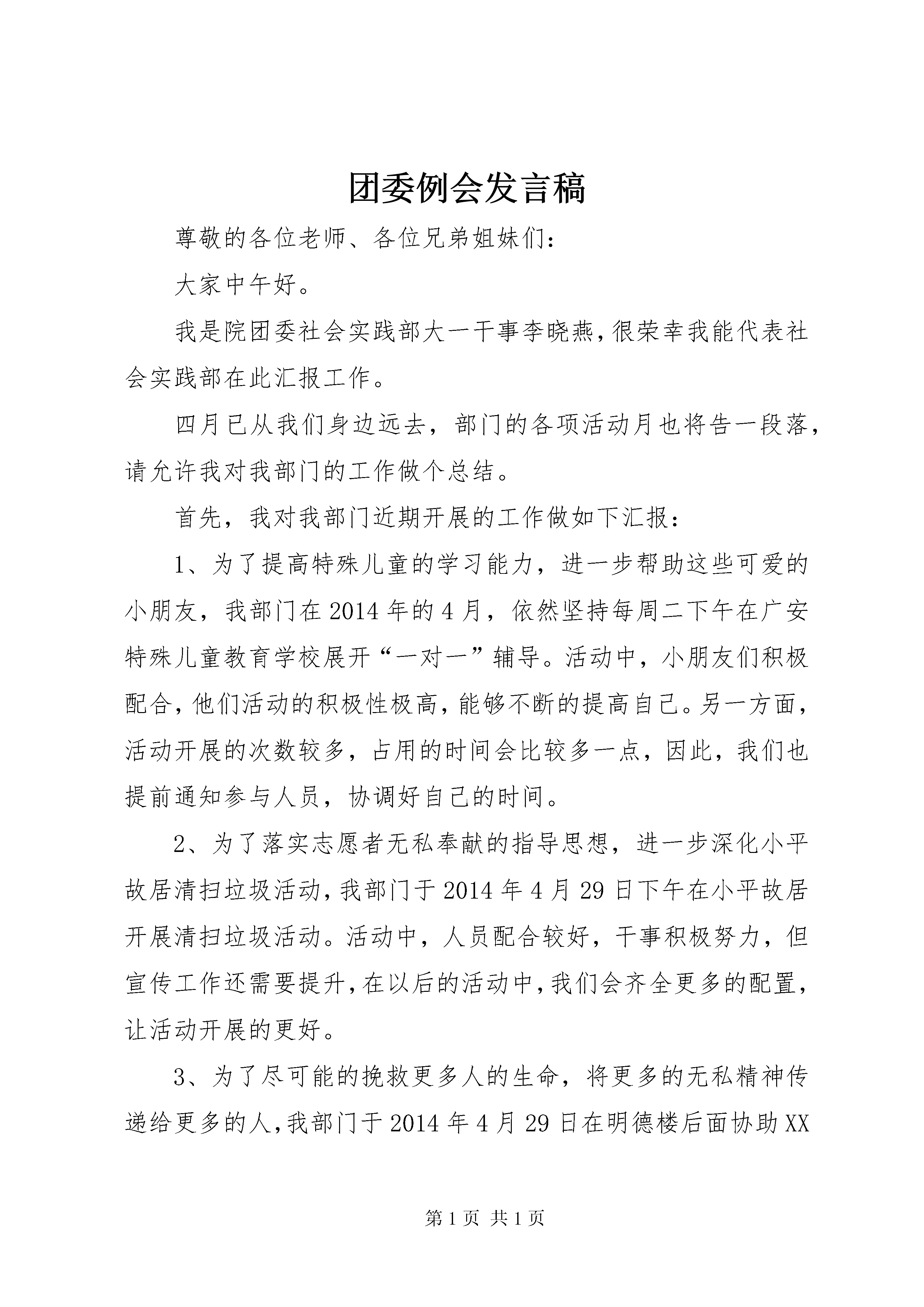 团委例会发言稿

尊敬的各位老师、各位兄弟姐妹们：

大家中午好。

我是院团委社会实践部大一干事李晓燕，很荣幸我能代表社会实践部在此汇报工作。

四月已从我们身边远去，部门的各项活动月也将告一段落，请允许我对我部门的工作做个总结。

首先，我对我部门近期开展的工作做如下汇报：

1、为了提高特殊儿童的学习能力，进一步帮助这些可爱的小朋友，我部门在2014年的4月，依然坚持每周二下午在广安特殊儿童教育学校展开“一对一”辅导。活动中，小朋友们积极配合，他们活动的积极性极高，能够不断的提高自己。另一方面，活动开展的次数较多，占用的时间会比较多一点，因此，我们也提前通知参与人员，协调好自己的时间。

2、为了落实志愿者无私奉献的指导思想，进一步深化小平故居清扫垃圾活动，我部门于2014年4月29日下午在小平故居开展清扫垃圾活动。活动中，人员配合较好，干事积极努力，但宣传工作还需要提升，在以后的活动中，我们会齐全更多的配置，让活动开展的更好。

3、为了尽可能的挽救更多人的生命，将更多的无私精神传递给更多的人，我部门于2014年4月29日在明德楼后面协助XX

第1页 共1页